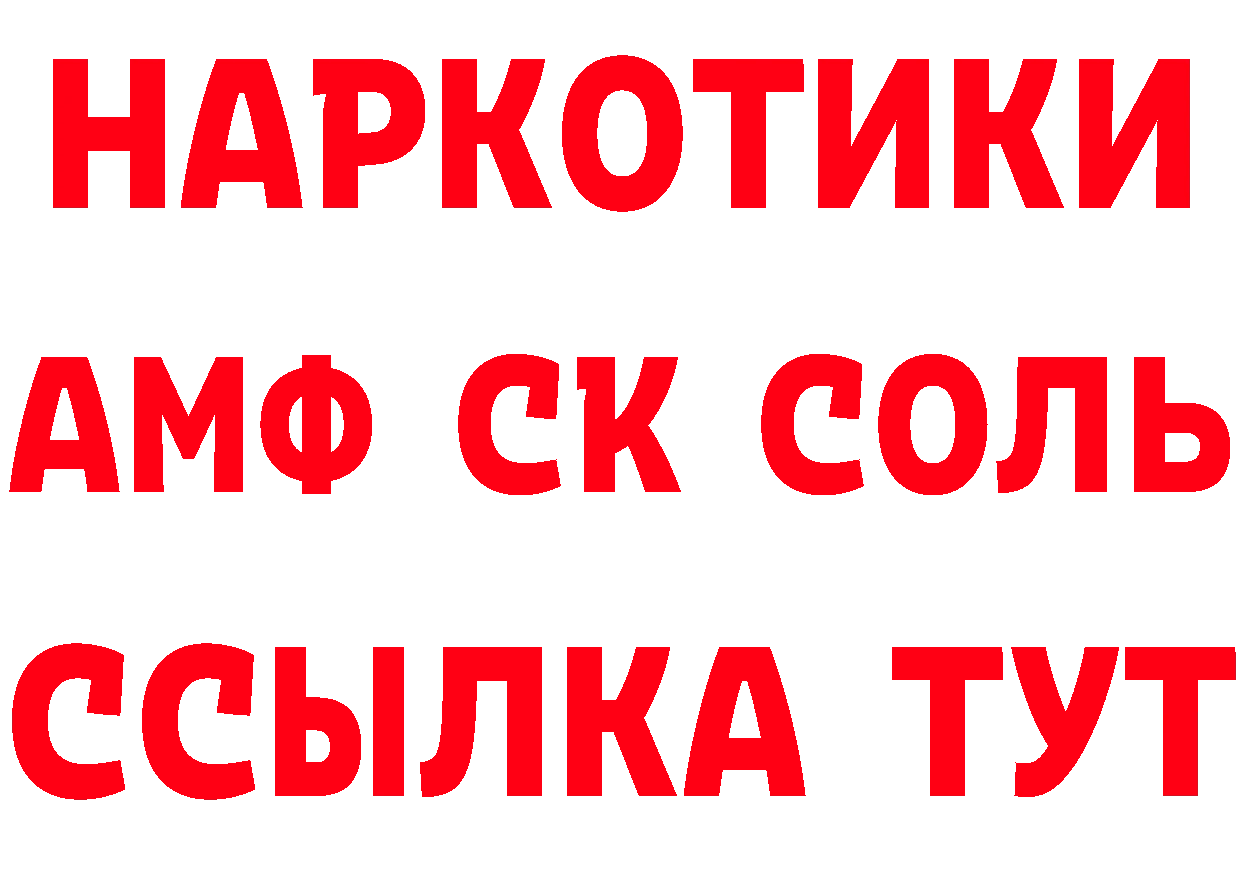 НАРКОТИКИ

АМФ СК СОЛЬ

ССЫЛКА ТУТ